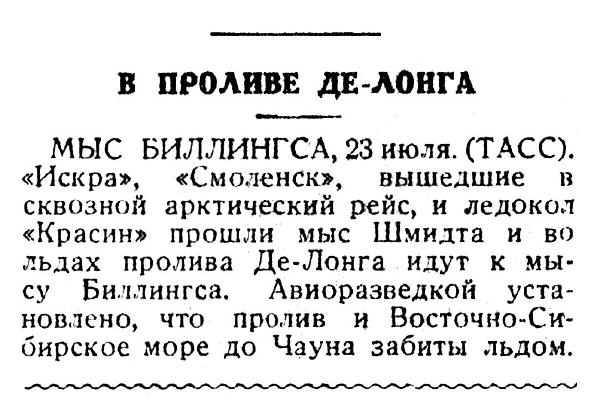 В ПРОЛИВЕ ДЕ-ЛОНГА

МЫС БИЛЛИНГСА, 23 июля. (ТАСС). «Искра», «Смоленск», вышедшие в сквозной арктический рейс, и ледокол «Красин» прошли мыс Шмидта и во льдах пролива Де-Лонга идут к мысу Биллингса. Авиоразведкой установлено, что пролив и Восточно-Сибирское море до Чауна забиты льдом.